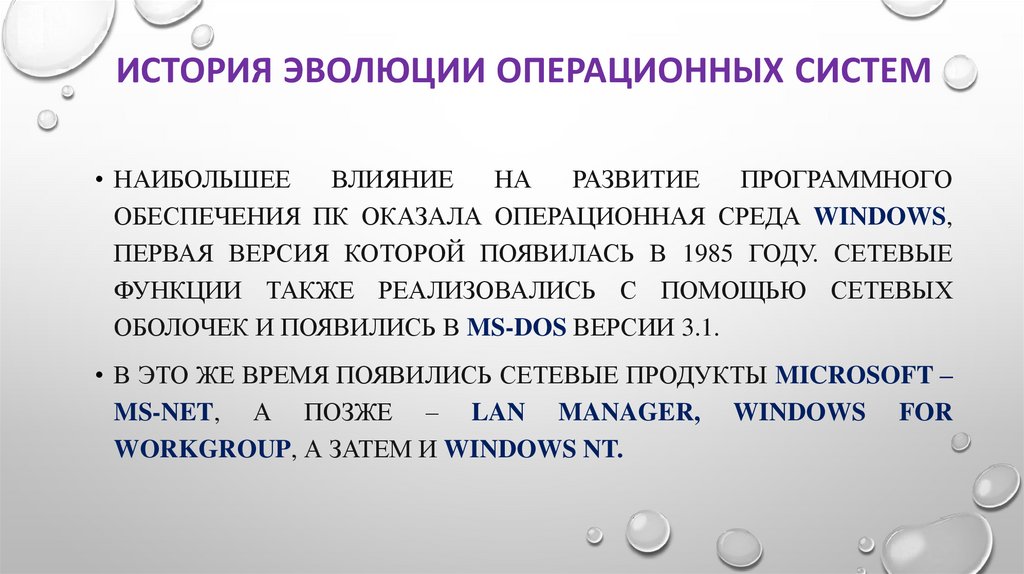 ИСТОРИЯ ЭВОЛЮЦИИ ОПЕРАЦИОННЫХ СИСТЕМ

• НАИБОЛЬШЕЕ ВЛИЯНИЕ НА РАЗВИТИЕ ПРОГРАММНОГО ОБЕСПЕЧЕНИЯ ПК ОКАЗАЛА ОПЕРАЦИОННАЯ СРЕДА WINDOWS, ПЕРВАЯ ВЕРСИЯ КОТОРОЙ ПОЯВИЛАСЬ В 1985 ГОДУ. СЕТЕВЫЕ ФУНКЦИИ ТАКЖЕ РЕАЛИЗОВАЛИСЬ С ПОМОЩЬЮ СЕТЕВЫХ ОБОЛОЧЕК И ПОЯВИЛИСЬ В MS-DOS ВЕРСИИ 3.1.

• В ЭТО ЖЕ ВРЕМЯ ПОЯВИЛИСЬ СЕТЕВЫЕ ПРОДУКТЫ MICROSOFT – MS-NET, А ПОЗЖЕ – LAN MANAGER, WINDOWS FOR WORKGROUP, А ЗАТЕМ И WINDOWS NT.